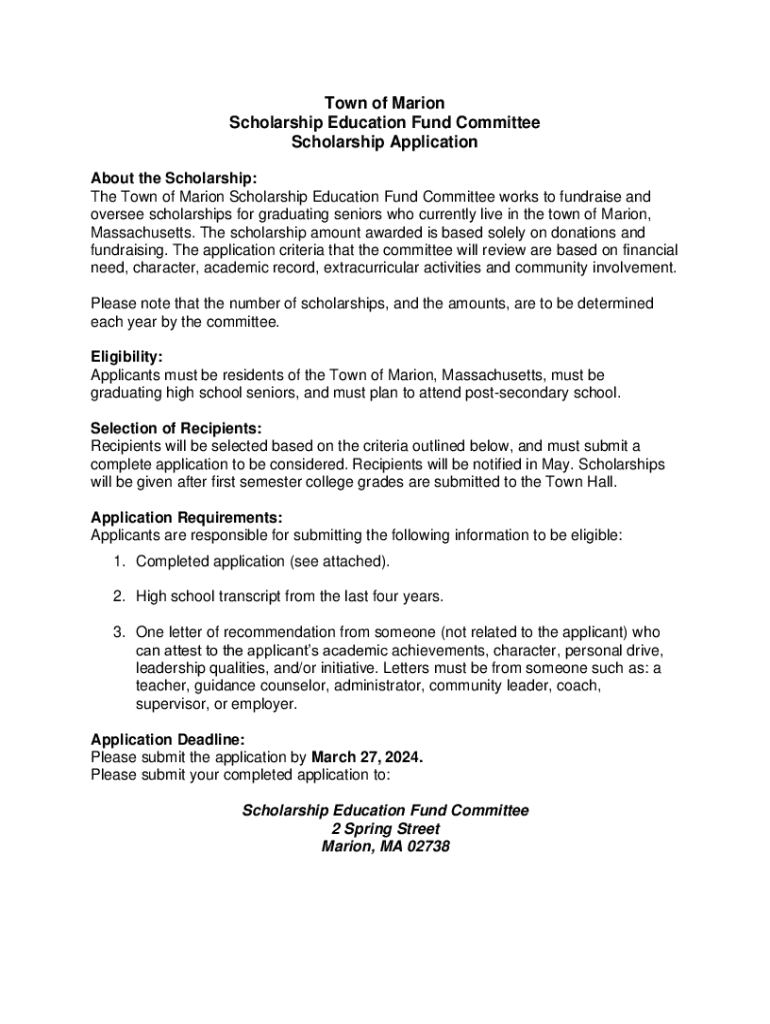 Town of Marion
Scholarship Education Fund Committee
Scholarship Application

About the Scholarship:
The Town of Marion Scholarship Education Fund Committee works to fundraise and oversee scholarships for graduating seniors who currently live in the town of Marion, Massachusetts. The scholarship amount awarded is based solely on donations and fundraising. The application criteria that the committee will review are based on financial need, character, academic record, extracurricular activities and community involvement.

Please note that the number of scholarships, and the amounts, are to be determined each year by the committee.

Eligibility:
Applicants must be residents of the Town of Marion, Massachusetts, must be graduating high school seniors, and must plan to attend post-secondary school.

Selection of Recipients:
Recipients will be selected based on the criteria outlined below, and must submit a complete application to be considered. Recipients will be notified in May. Scholarships will be given after first semester college grades are submitted to the Town Hall.

Application Requirements:
Applicants are responsible for submitting the following information to be eligible:

1. Completed application (see attached).

2. High school transcript from the last four years.

3. One letter of recommendation from someone (not related to the applicant) who can attest to the applicant's academic achievements, character, personal drive, leadership qualities, and/or initiative. Letters must be from someone such as: a teacher, guidance counselor, administrator, community leader, coach, supervisor, or employer.

Application Deadline:
Please submit the application by March 27, 2024.
Please submit your completed application to:

Scholarship Education Fund Committee
2 Spring Street
Marion, MA 02738